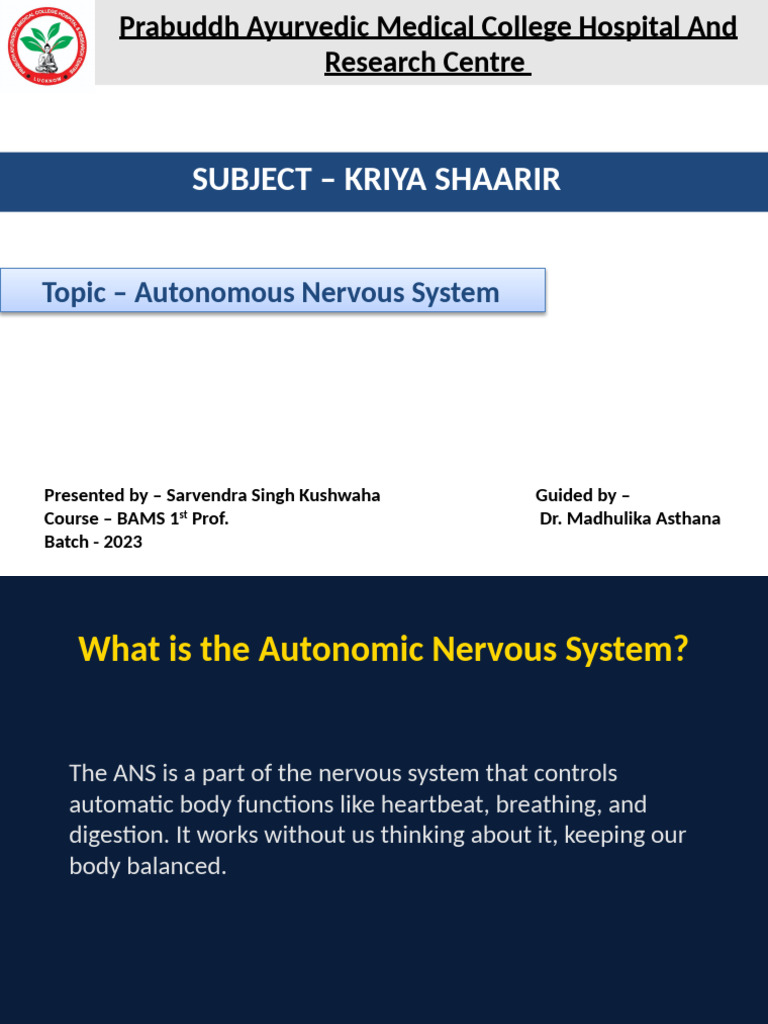 Prabuddh Ayurvedic Medical College Hospital And Research Centre

SUBJECT – KRIYA SHAARIR

Topic – Autonomous Nervous System

Presented by – Sarvendra Singh Kushwaha
Course – BAMS 1$^{st}$ Prof.
Batch - 2023

Guided by –
Dr. Madhulika Asthana

What is the Autonomic Nervous System?

The ANS is a part of the nervous system that controls automatic body functions like heartbeat, breathing, and digestion. It works without us thinking about it, keeping our body balanced.